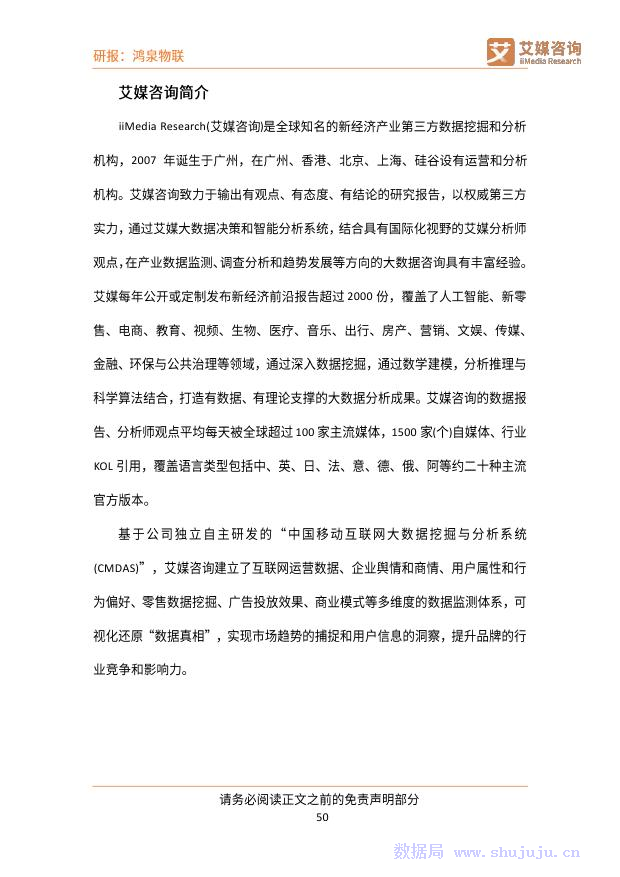 研报：鸿泉物联

艾 艾媒咨询 iiMedia Research

艾媒咨询简介

iiMedia Research(艾媒咨询)是全球知名的新经济产业第三方数据挖掘和分析机构，2007 年诞生于广州，在广州、香港、北京、上海、硅谷设有运营和分析机构。艾媒咨询致力于输出有观点、有态度、有结论的研究报告，以权威第三方实力，通过艾媒大数据决策和智能分析系统，结合具有国际化视野的艾媒分析师观点，在产业数据监测、调查分析和趋势发展等方向的大数据咨询具有丰富经验。艾媒每年公开或定制发布新经济前沿报告超过 2000 份，覆盖了人工智能、新零售、电商、教育、视频、生物、医疗、音乐、出行、房产、营销、文娱、传媒、金融、环保与公共治理等领域，通过深入数据挖掘，通过数学建模，分析推理与科学算法结合，打造有数据、有理论支撑的大数据分析成果。艾媒咨询的数据报告、分析师观点平均每天被全球超过 100 家主流媒体，1500 家(个)自媒体、行业 KOL 引用，覆盖语言类型包括中、英、日、法、意、德、俄、阿等约二十种主流官方版本。

基于公司独立自主研发的“中国移动互联网大数据挖掘与分析系统(CMDAS)”，艾媒咨询建立了互联网运营数据、企业舆情和商情、用户属性和行为偏好、零售数据挖掘、广告投放效果、商业模式等多维度的数据监测体系，可视化还原“数据真相”，实现市场趋势的捕捉和用户信息的洞察，提升品牌的行业竞争和影响力。

请务必阅读正文之前的免责声明部分
50

数据局 www.shujuju.cn